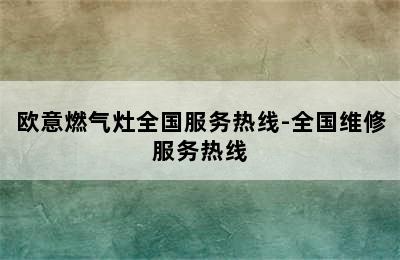 欧意燃气灶全国服务热线-全国维修服务热线